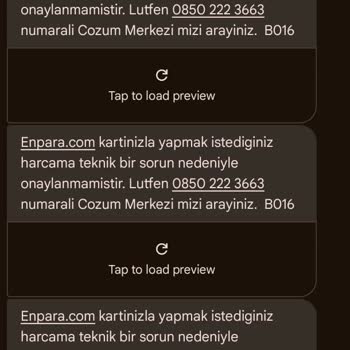 onaylanmamistir. Lutfen 0850 222 3663 numarali Cozum Merkezi mizi arayiniz. B016

Tap to load preview

Enpara.com kartinizla yapmak istediginiz harcama teknik bir sorun nedeniyle onaylanmamistir. Lutfen 0850 222 3663 numarali Cozum Merkezi mizi arayiniz. B016

Tap to load preview

Enpara.com kartinizla yapmak istediginiz harcama teknik bir sorun nedeniyle